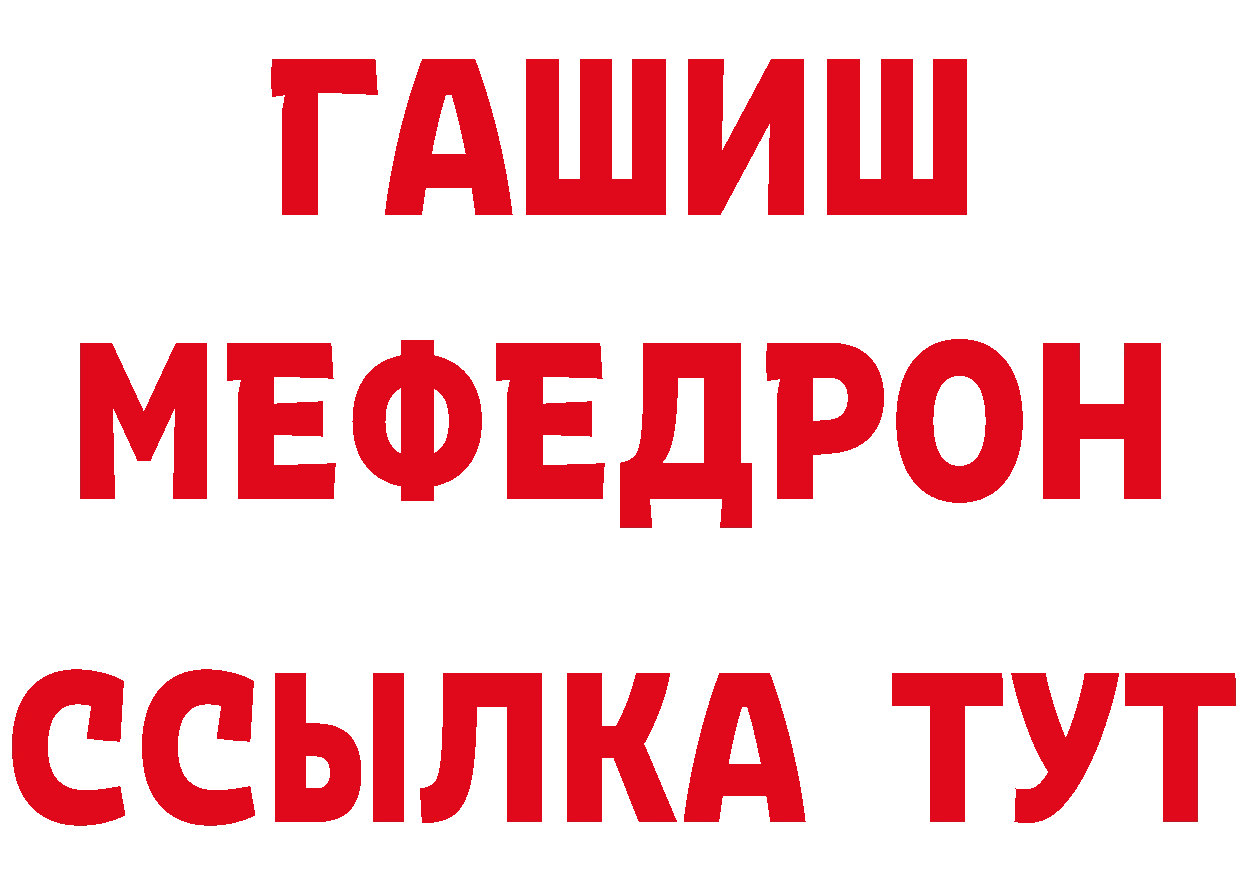 ГАШИШ
МЕФЕДРОН
ССЫЛКА ТУТ